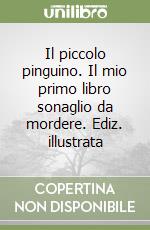 unilibro

Il piccolo pinguino. Il mio primo libro sonaglio da mordere. Ediz. illustrata

COPERTINA NON DISPONIBILE